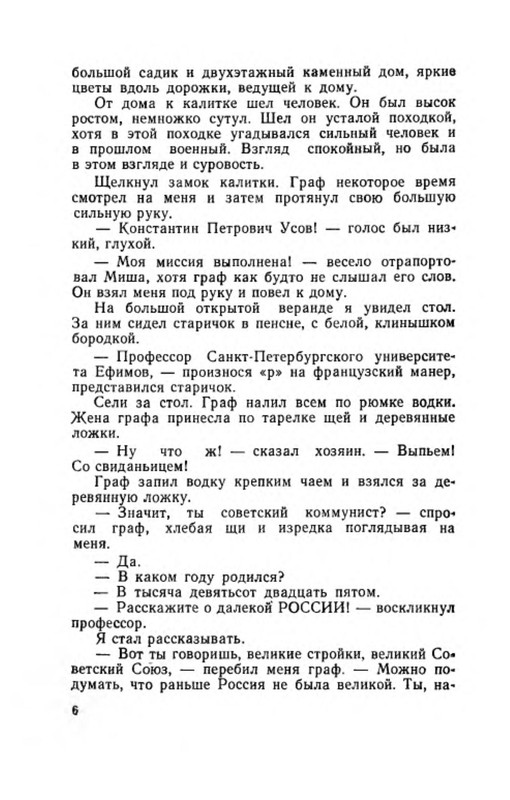 большой садик и двухэтажный каменный дом, яркие цветы вдоль дорожки, ведущей к дому.

От дома к калитке шел человек. Он был высок ростом, немножко сутул. Шел он усталой походкой, хотя в этой походке угадывался сильный человек и в прошлом военный. Взгляд спокойный, но была в этом взгляде и суровость.

Щелкнул замок калитки. Граф некоторое время смотрел на меня и затем протянул свою большую сильную руку.

— Константин Петрович Усов! — голос был низкий, глухой.

— Моя миссия выполнена! — весело отрапортовал Миша, хотя граф как будто не слышал его слов. Он взял меня под руку и повел к дому.

На большой открытой веранде я увидел стол. За ним сидел старичок в пенсне, с белой, клинышком бородкой.

— Профессор Санкт-Петербургского университета Ефимов, — произнося «р» на французский манер, представился старичок.

Сели за стол. Граф налил всем по рюмке водки. Жена графа принесла по тарелке щей и деревянные ложки.

— Ну что ж! — сказал хозяин. — Выпьем! Со свиданьицем!

Граф запил водку крепким чаем и взялся за деревянную ложку.

— Значит, ты советский коммунист? — спросил граф, хлебая щи и изредка поглядывая на меня.

— Да.

— В каком году родился?

— В тысяча девятьсот двадцать пятом.

— Расскажите о далекой РОССИИ! — воскликнул профессор.

Я стал рассказывать.

— Вот ты говоришь, великие стройки, великий Советский Союз, — перебил меня граф. — Можно подумать, что раньше Россия не была великой. Ты, на-

6